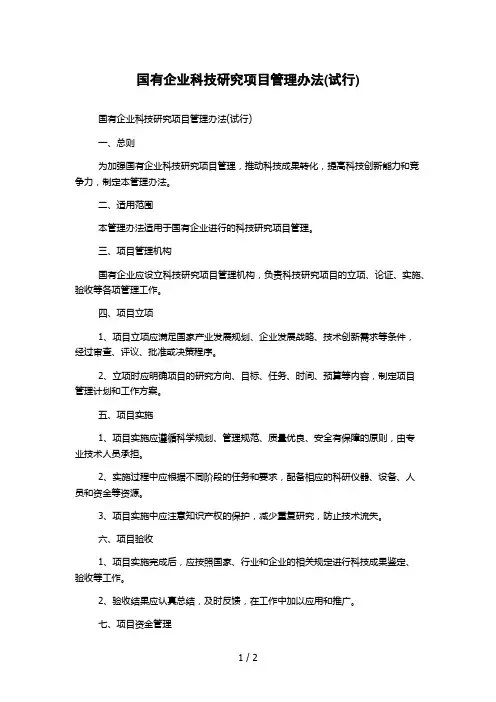 国有企业科技研究项目管理办法(试行)

国有企业科技研究项目管理办法(试行)

一、总则

为加强国有企业科技研究项目管理，推动科技成果转化，提高科技创新能力和竞争力，制定本管理办法。

二、适用范围

本管理办法适用于国有企业进行的科技研究项目管理。

三、项目管理机构

国有企业应设立科技研究项目管理机构，负责科技研究项目的立项、论证、实施、验收等各项管理工作。

四、项目立项

1、项目立项应满足国家产业发展规划、企业发展战略、技术创新需求等条件，经过审查、评议、批准或决策程序。

2、立项时应明确项目的研究方向、目标、任务、时间、预算等内容，制定项目管理计划和工作方案。

五、项目实施

1、项目实施应遵循科学规划、管理规范、质量优良、安全有保障的原则，由专业技术人员承担。

2、实施过程中应根据不同阶段的任务和要求，配备相应的科研仪器、设备、人员和资金等资源。

3、项目实施中应注意知识产权的保护，减少重复研究，防止技术流失。

六、项目验收

1、项目实施完成后，应按照国家、行业和企业的相关规定进行科技成果鉴定、验收等工作。

2、验收结果应认真总结，及时反馈，在工作中加以应用和推广。

七、项目资金管理

1 / 2